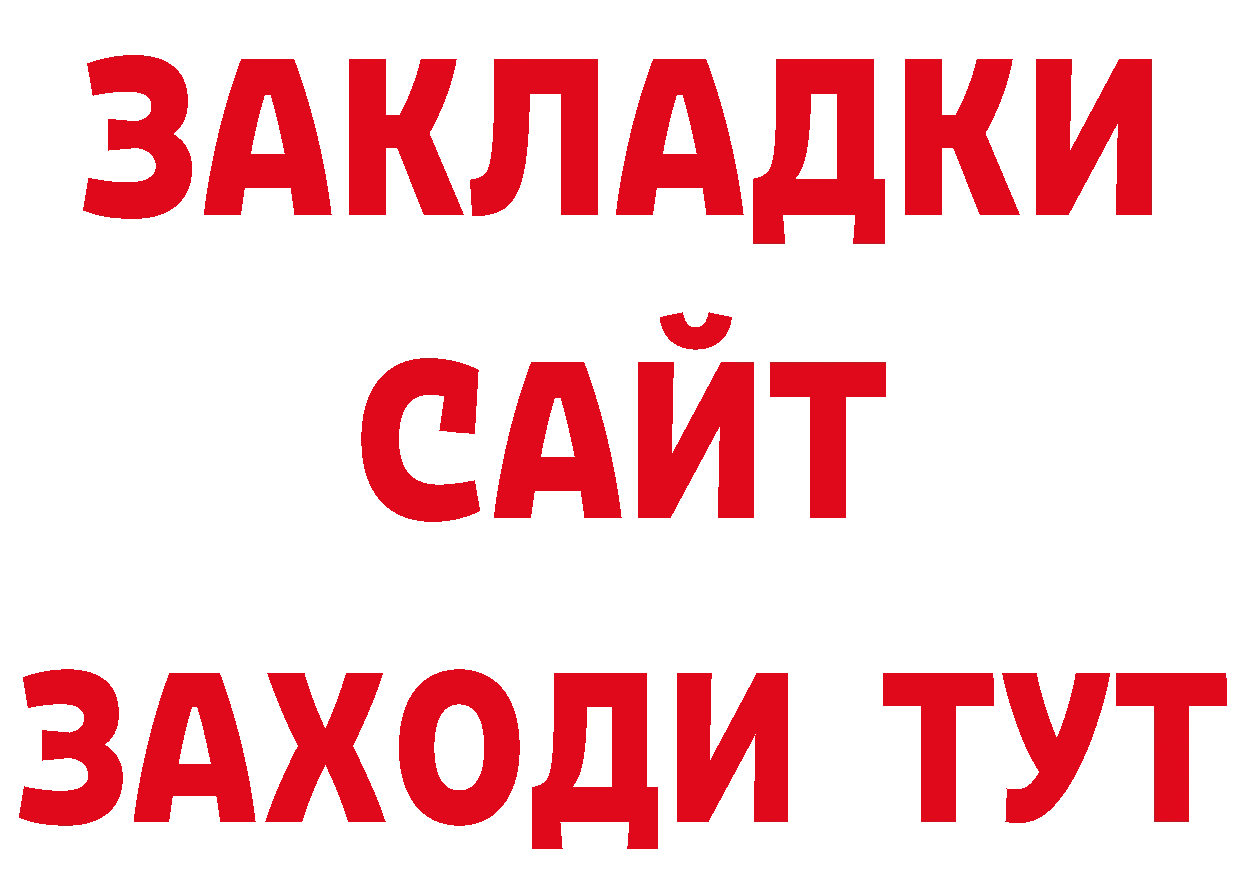 ЗАКЛАДКИ
САЙТ
ЗАХОДИ ТУТ